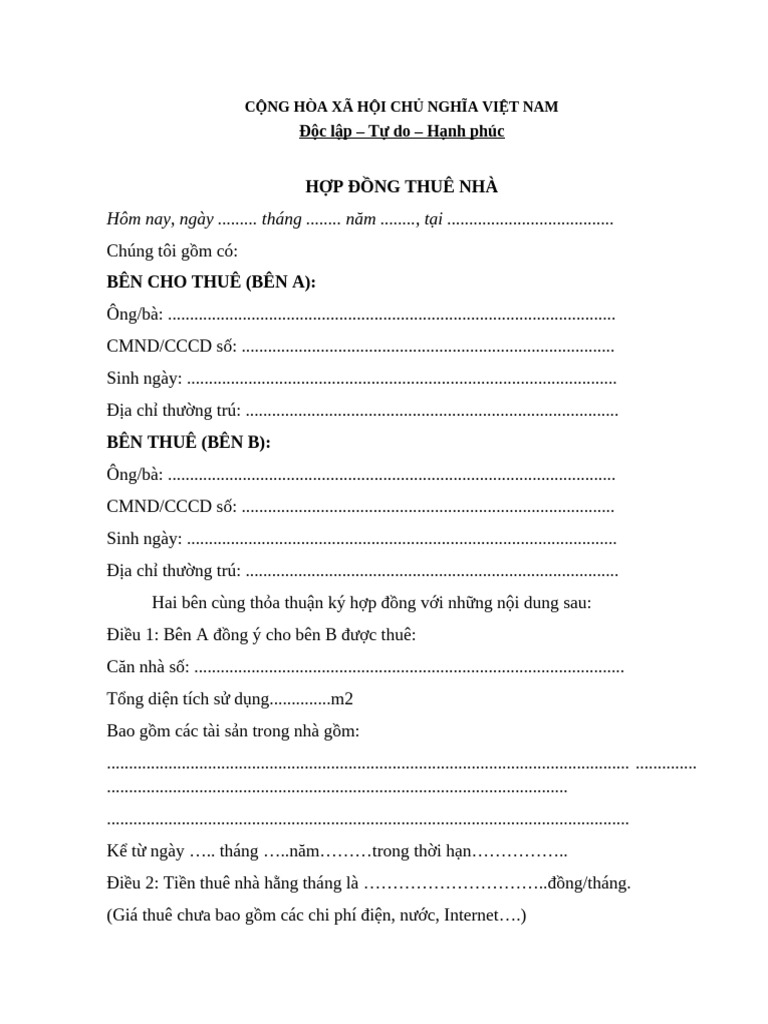 CỘNG HÒA XÃ HỘI CHỦ NGHĨA VIỆT NAM
Độc lập – Tự do – Hạnh phúc

HỢP ĐỒNG THUÊ NHÀ

Hôm nay, ngày ......... tháng ........ năm ........, tại ......................................

Chúng tôi gồm có:

BÊN CHO THUÊ (BÊN A):

Ông/bà: ......................................................................................................

CMND/CCCD số: .....................................................................................

Sinh ngày: ..................................................................................................

Địa chỉ thường trú: .....................................................................................

BÊN THUÊ (BÊN B):

Ông/bà: ......................................................................................................

CMND/CCCD số: .....................................................................................

Sinh ngày: ..................................................................................................

Địa chỉ thường trú: .....................................................................................

Hai bên cùng thỏa thuận ký hợp đồng với những nội dung sau:

Điều 1: Bên A đồng ý cho bên B được thuê:

Căn nhà số: ..................................................................................................

Tổng diện tích sử dụng..............m2

Bao gồm các tài sản trong nhà gồm:

....................................................................................................................... .............. .........................................................................................................

.......................................................................................................................

Kể từ ngày ….. tháng …..năm………trong thời hạn……………..

Điều 2: Tiền thuê nhà hằng tháng là …………………………..đồng/tháng.

(Giá thuê chưa bao gồm các chi phí điện, nước, Internet….)